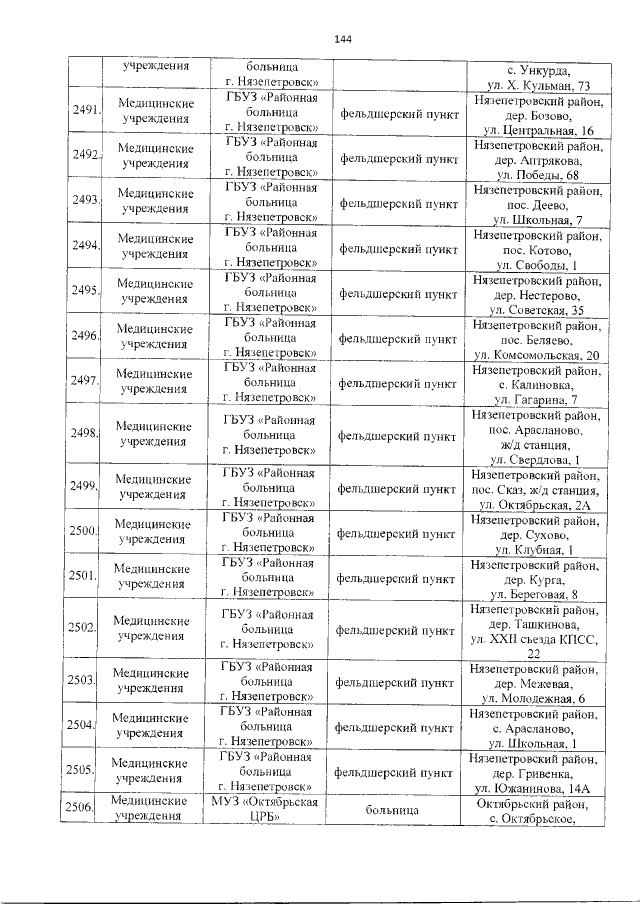 144

| | учреждения | больница г. Нязепетровск» | | с. Ункурда, ул. Х. Кульман, 73 |
|---|---|---|---|---|
| 2491. | Медицинские учреждения | ГБУЗ «Районная больница г. Нязепетровск» | фельдшерский пункт | Нязепетровский район, дер. Бозово, ул. Центральная, 16 |
| 2492. | Медицинские учреждения | ГБУЗ «Районная больница г. Нязепетровск» | фельдшерский пункт | Нязепетровский район, дер. Аптрякова, ул. Победы, 68 |
| 2493. | Медицинские учреждения | ГБУЗ «Районная больница г. Нязепетровск» | фельдшерский пункт | Нязепетровский район, пос. Деево, ул. Школьная, 7 |
| 2494. | Медицинские учреждения | ГБУЗ «Районная больница г. Нязепетровск» | фельдшерский пункт | Нязепетровский район, пос. Котово, ул. Свободы, 1 |
| 2495. | Медицинские учреждения | ГБУЗ «Районная больница г. Нязепетровск» | фельдшерский пункт | Нязепетровский район, дер. Нестерово, ул. Советская, 35 |
| 2496. | Медицинские учреждения | ГБУЗ «Районная больница г. Нязепетровск» | фельдшерский пункт | Нязепетровский район, пос. Беляево, ул. Комсомольская, 20 |
| 2497. | Медицинские учреждения | ГБУЗ «Районная больница г. Нязепетровск» | фельдшерский пункт | Нязепетровский район, с. Калиновка, ул. Гагарина, 7 |
| 2498. | Медицинские учреждения | ГБУЗ «Районная больница г. Нязепетровск» | фельдшерский пункт | Нязепетровский район, пос. Арасланово, ж/д станция, ул. Свердлова, 1 |
| 2499. | Медицинские учреждения | ГБУЗ «Районная больница г. Нязепетровск» | фельдшерский пункт | Нязепетровский район, пос. Сказ, ж/д станция, ул. Октябрьская, 2А |
| 2500. | Медицинские учреждения | ГБУЗ «Районная больница г. Нязепетровск» | фельдшерский пункт | Нязепетровский район, дер. Сухово, ул. Клубная, 1 |
| 2501. | Медицинские учреждения | ГБУЗ «Районная больница г. Нязепетровск» | фельдшерский пункт | Нязепетровский район, дер. Курга, ул. Береговая, 8 |
| 2502. | Медицинские учреждения | ГБУЗ «Районная больница г. Нязепетровск» | фельдшерский пункт | Нязепетровский район, дер. Ташкинова, ул. XXII съезда КПСС, 22 |
| 2503. | Медицинские учреждения | ГБУЗ «Районная больница г. Нязепетровск» | фельдшерский пункт | Нязепетровский район, дер. Межевая, ул. Молодежная, 6 |
| 2504. | Медицинские учреждения | ГБУЗ «Районная больница г. Нязепетровск» | фельдшерский пункт | Нязепетровский район, с. Арасланово, ул. Школьная, 1 |
| 2505. | Медицинские учреждения | ГБУЗ «Районная больница г. Нязепетровск» | фельдшерский пункт | Нязепетровский район, дер. Гривенка, ул. Южанинова, 14А |
| 2506. | Медицинские учреждения | МУЗ «Октябрьская ЦРБ» | больница | Октябрьский район, с. Октябрьское, |